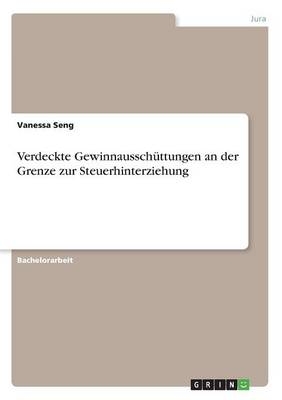 Jura

Vanessa Seng

Verdeckte Gewinnausschüttungen an der Grenze zur Steuerhinterziehung

Bachelorarbeit

GRIN